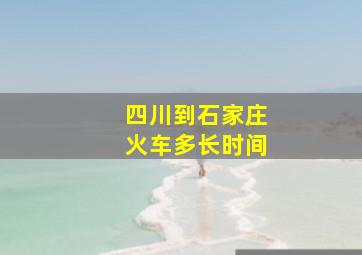 四川到石家庄
火车多长时间